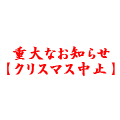 重大なお知らせ
【クリスマス中止】